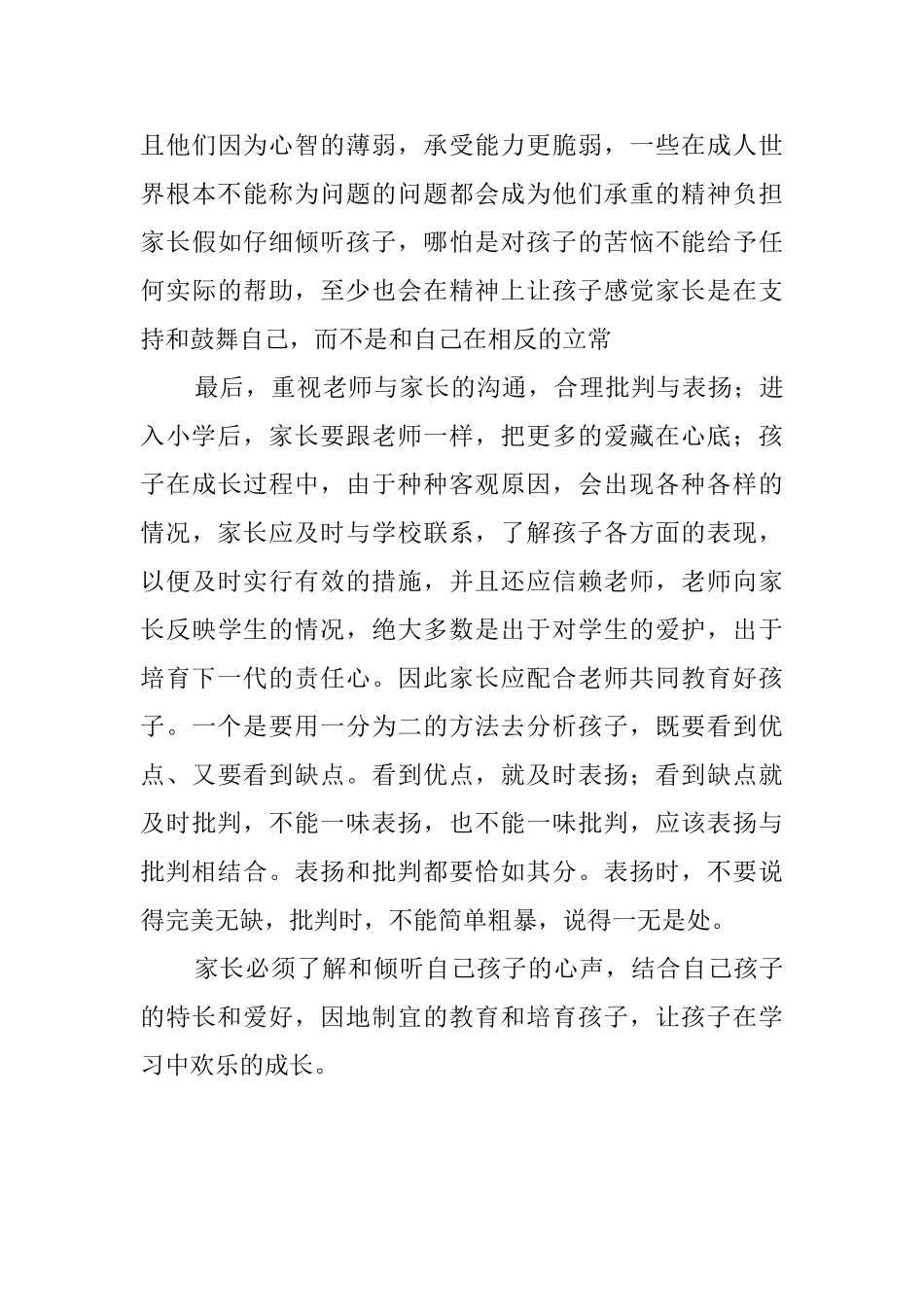 且他们因为心智的薄弱，承受能力更脆弱，一些在成人世界根本不能称为问题的问题都会成为他们承重的精神负担家长假如仔细倾听孩子，哪怕是对孩子的苦恼不能给予任何实际的帮助，至少也会在精神上让孩子感觉家长是在支持和鼓舞自己，而不是和自己在相反的立常

最后，重视老师与家长的沟通，合理批判与表扬；进入小学后，家长要跟老师一样，把更多的爱藏在心底；孩子在成长过程中，由于种种客观原因，会出现各种各样的情况，家长应及时与学校联系，了解孩子各方面的表现，以便及时实行有效的措施，并且还应信赖老师，老师向家长反映学生的情况，绝大多数是出于对学生的爱护，出于培育下一代的责任心。因此家长应配合老师共同教育好孩子。一个是要用一分为二的方法去分析孩子，既要看到优点、又要看到缺点。看到优点，就及时表扬；看到缺点就及时批判，不能一味表扬，也不能一味批判，应该表扬与批判相结合。表扬和批判都要恰如其分。表扬时，不要说得完美无缺，批判时，不能简单粗暴，说得一无是处。

家长必须了解和倾听自己孩子的心声，结合自己孩子的特长和爱好，因地制宜的教育和培育孩子，让孩子在学习中欢乐的成长。